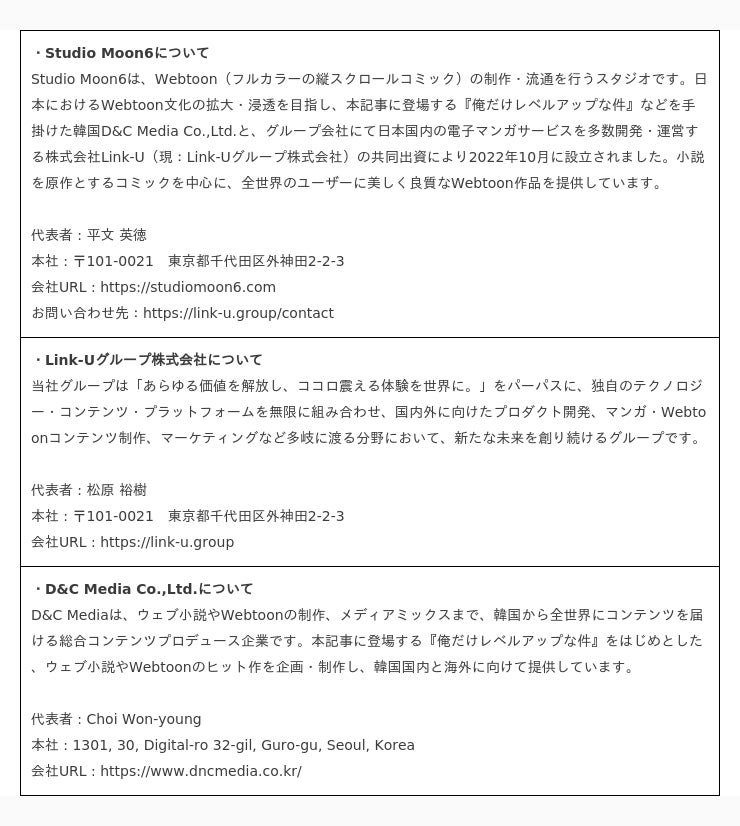 ・Studio Moon6について
Studio Moon6は、Webtoon（フルカラーの縦スクロールコミック）の制作・流通を行うスタジオです。日本におけるWebtoon文化の拡大・浸透を目指し、本記事に登場する『俺だけレベルアップな件』などを手掛けた韓国D&C Media Co.,Ltd.と、グループ会社にて日本国内の電子マンガサービスを多数開発・運営する株式会社Link-U（現：Link-Uグループ株式会社）の共同出資により2022年10月に設立されました。小説を原作とするコミックを中心に、全世界のユーザーに美しく良質なWebtoon作品を提供しています。

代表者：平文 英徳
本社：〒101-0021　東京都千代田区外神田2-2-3
会社URL：https://studiomoon6.com
お問い合わせ先：https://link-u.group/contact

・Link-Uグループ株式会社について
当社グループは「あらゆる価値を解放し、ココロ震える体験を世界に。」をパーパスに、独自のテクノロジー・コンテンツ・プラットフォームを無限に組み合わせ、国内外に向けたプロダクト開発、マンガ・Webtoonコンテンツ制作、マーケティングなど多岐に渡る分野において、新たな未来を創り続けるグループです。

代表者：松原 裕樹
本社：〒101-0021　東京都千代田区外神田2-2-3
会社URL：https://link-u.group

・D&C Media Co.,Ltd.について
D&C Mediaは、ウェブ小説やWebtoonの制作、メディアミックスまで、韓国から全世界にコンテンツを届ける総合コンテンツプロデュース企業です。本記事に登場する『俺だけレベルアップな件』をはじめとした、ウェブ小説やWebtoonのヒット作を企画・制作し、韓国国内と海外に向けて提供しています。

代表者：Choi Won-young
本社：1301, 30, Digital-ro 32-gil, Guro-gu, Seoul, Korea
会社URL：https://www.dncmedia.co.kr/